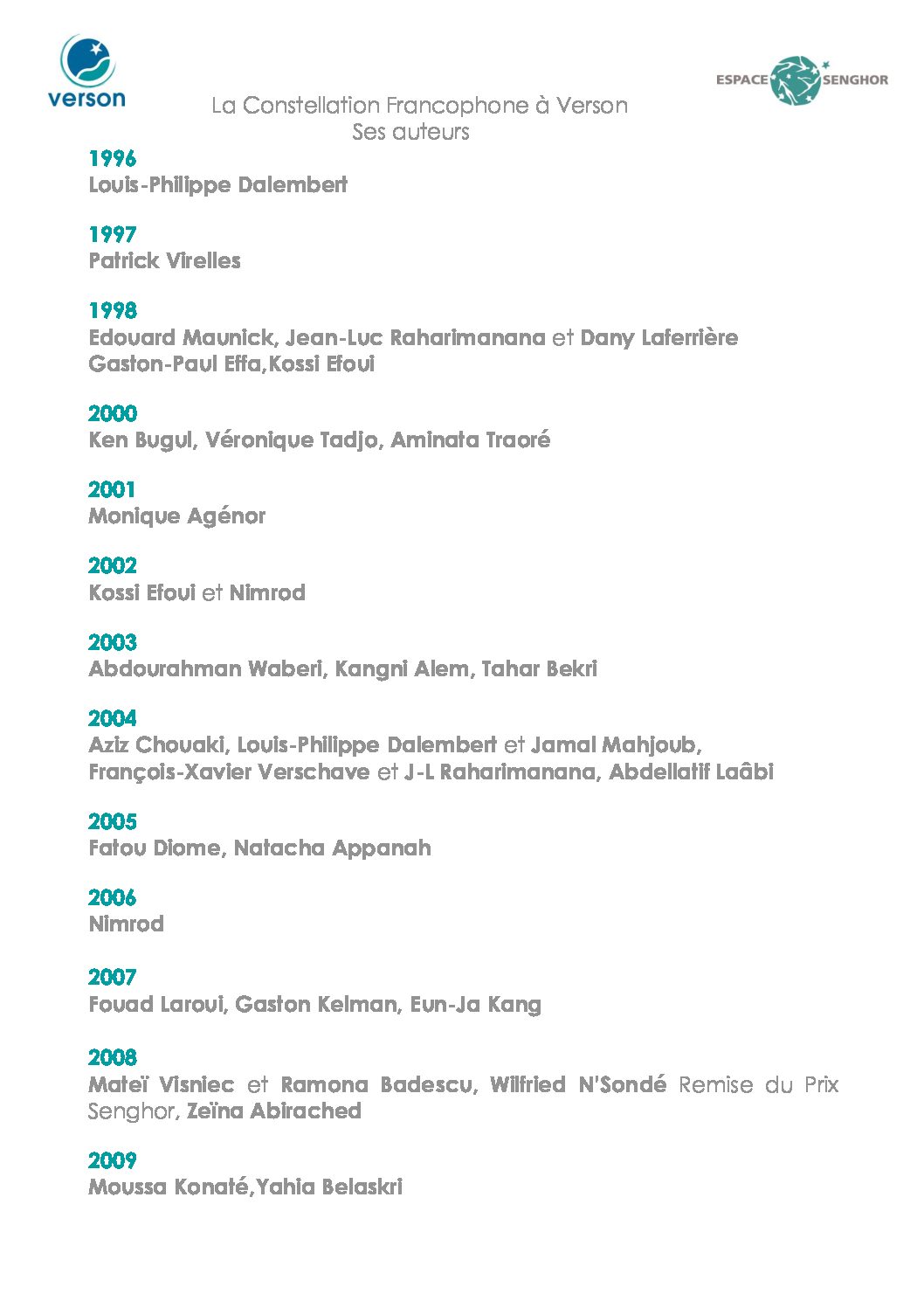 verson

ESPACE SENGHOR

La Constellation Francophone à Verson
Ses auteurs

1996
Louis-Philippe Dalembert

1997
Patrick Virelles

1998
Edouard Maunick, Jean-Luc Raharimanana et Dany Laferrière
Gaston-Paul Effa,Kossi Efoui

2000
Ken Bugul, Véronique Tadjo, Aminata Traoré

2001
Monique Agénor

2002
Kossi Efoui et Nimrod

2003
Abdourahman Waberi, Kangni Alem, Tahar Bekri

2004
Aziz Chouaki, Louis-Philippe Dalembert et Jamal Mahjoub,
François-Xavier Verschave et J-L Raharimanana, Abdellatif Laâbi

2005
Fatou Diome, Natacha Appanah

2006
Nimrod

2007
Fouad Laroui, Gaston Kelman, Eun-Ja Kang

2008
Mateï Visniec et Ramona Badescu, Wilfried N'Sondé Remise du Prix Senghor, Zeïna Abirached

2009
Moussa Konaté,Yahia Belaskri